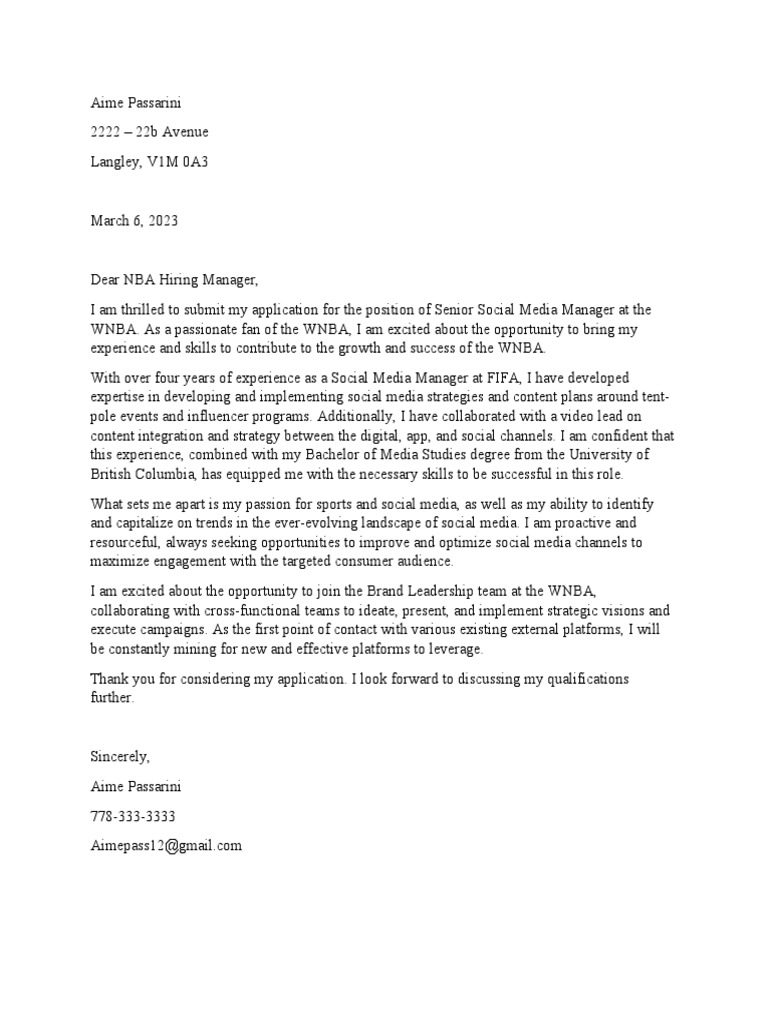 Aime Passarini

2222 – 22b Avenue

Langley, V1M 0A3

March 6, 2023

Dear NBA Hiring Manager,

I am thrilled to submit my application for the position of Senior Social Media Manager at the WNBA. As a passionate fan of the WNBA, I am excited about the opportunity to bring my experience and skills to contribute to the growth and success of the WNBA.

With over four years of experience as a Social Media Manager at FIFA, I have developed expertise in developing and implementing social media strategies and content plans around tent-pole events and influencer programs. Additionally, I have collaborated with a video lead on content integration and strategy between the digital, app, and social channels. I am confident that this experience, combined with my Bachelor of Media Studies degree from the University of British Columbia, has equipped me with the necessary skills to be successful in this role.

What sets me apart is my passion for sports and social media, as well as my ability to identify and capitalize on trends in the ever-evolving landscape of social media. I am proactive and resourceful, always seeking opportunities to improve and optimize social media channels to maximize engagement with the targeted consumer audience.

I am excited about the opportunity to join the Brand Leadership team at the WNBA, collaborating with cross-functional teams to ideate, present, and implement strategic visions and execute campaigns. As the first point of contact with various existing external platforms, I will be constantly mining for new and effective platforms to leverage.

Thank you for considering my application. I look forward to discussing my qualifications further.

Sincerely,

Aime Passarini

778-333-3333

Aimepass12@gmail.com